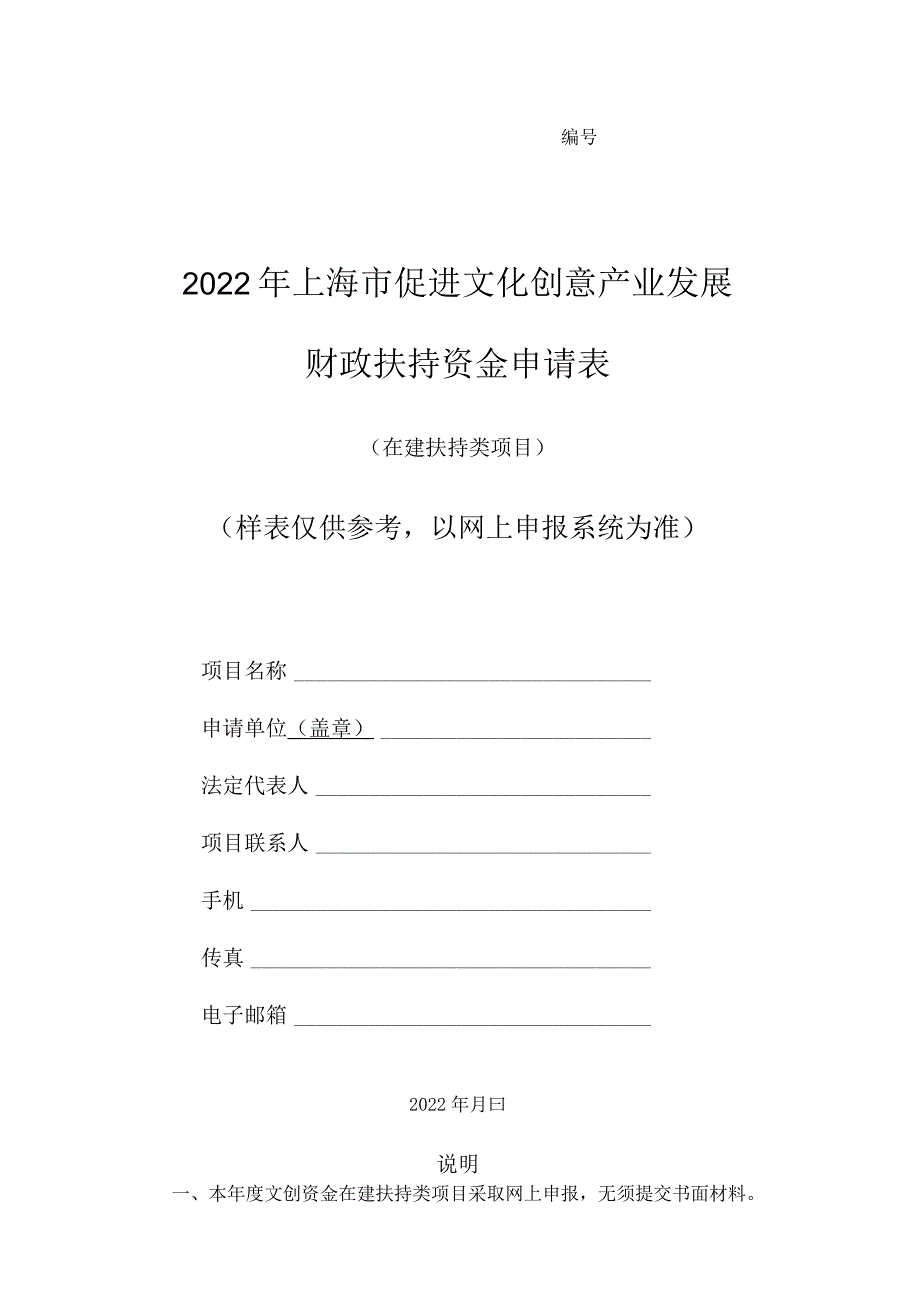 编号

2022年上海市促进文化创意产业发展

财政扶持资金申请表

（在建扶持类项目）

（样表仅供参考，以网上申报系统为准）

项目名称

申请单位（盖章）

法定代表人

项目联系人

手机

传真

电子邮箱

2022年月曰

说明

一、本年度文创资金在建扶持类项目采取网上申报，无须提交书面材料。